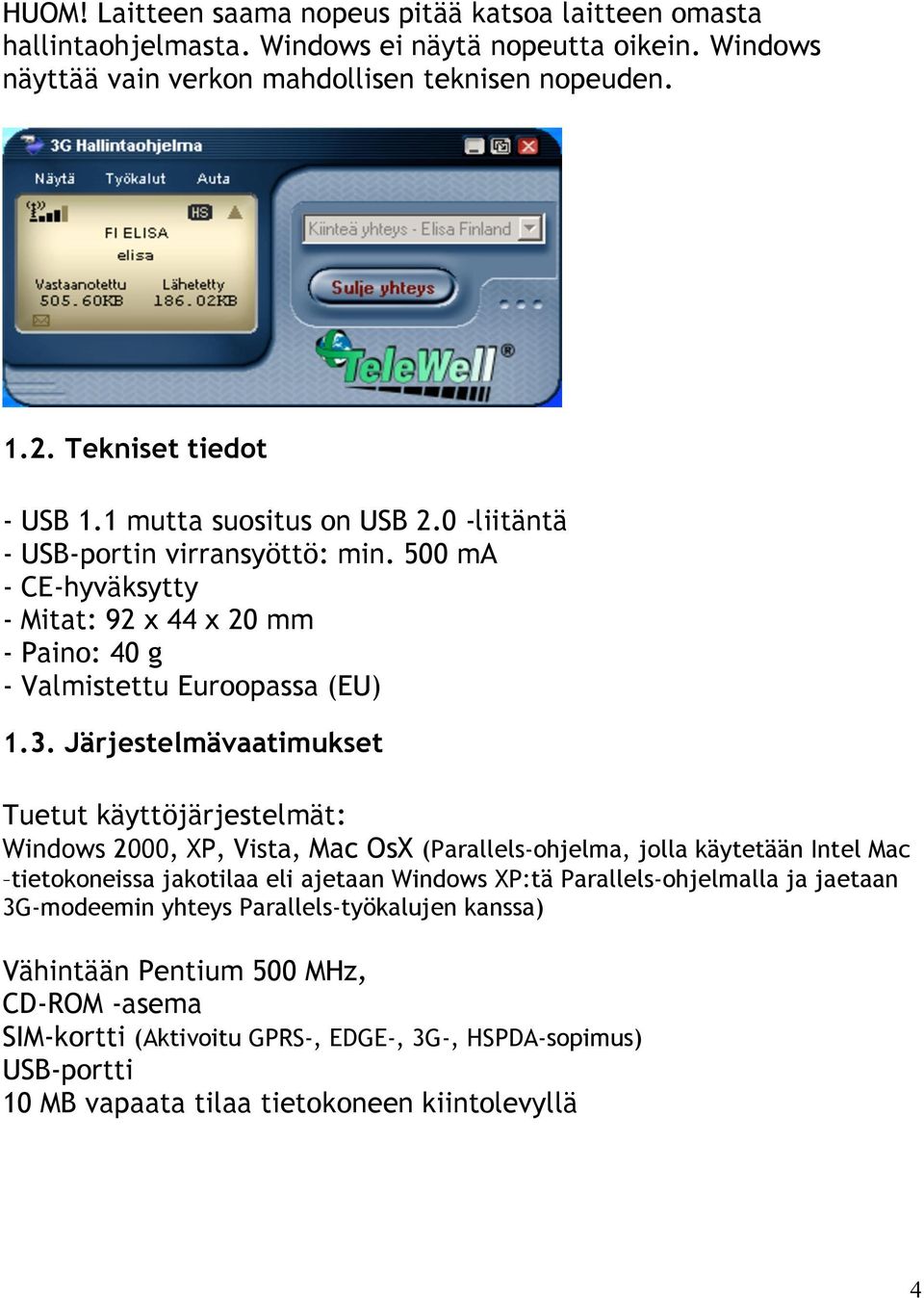 HUOM! Laitteen saama nopeus pitää katsoa laitteen omasta hallintaohjelmasta. Windows ei näytä nopeutta oikein. Windows näyttää vain verkon mahdollisen teknisen nopeuden.

3G Hallintaohjelma
Näytä Työkalut Auta
HS
FI ELISA
elisa
Vastaanotettu 505.60KB
Lähetetty 186.02KB
Kiinteä yhteys - Elisa Finland
Sulje yhteys
TeleWell®

1.2. Tekniset tiedot

- USB 1.1 mutta suositus on USB 2.0 -liitäntä
- USB-portin virransyöttö: min. 500 mA
- CE-hyväksytty
- Mitat: 92 x 44 x 20 mm
- Paino: 40 g
- Valmistettu Euroopassa (EU)

1.3. Järjestelmävaatimukset

Tuetut käyttöjärjestelmät:
Windows 2000, XP, Vista, Mac OsX (Parallels-ohjelma, jolla käytetään Intel Mac –tietokoneissa jakotilaa eli ajetaan Windows XP:tä Parallels-ohjelmalla ja jaetaan 3G-modeemin yhteys Parallels-työkalujen kanssa)

Vähintään Pentium 500 MHz,
CD-ROM -asema
SIM-kortti (Aktivoitu GPRS-, EDGE-, 3G-, HSPDA-sopimus)
USB-portti
10 MB vapaata tilaa tietokoneen kiintolevyllä

4